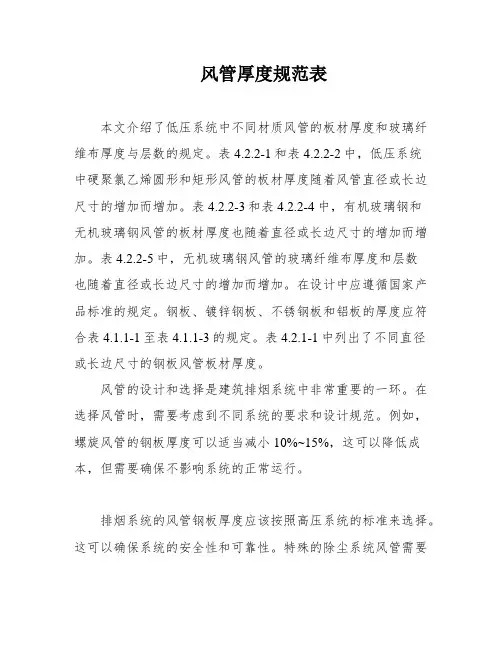 风管厚度规范表

本文介绍了低压系统中不同材质风管的板材厚度和玻璃纤维布厚度与层数的规定。表 4.2.2-1 和表 4.2.2-2 中，低压系统中硬聚氯乙烯圆形和矩形风管的板材厚度随着风管直径或长边尺寸的增加而增加。表 4.2.2-3 和表 4.2.2-4 中，有机玻璃钢和无机玻璃钢风管的板材厚度也随着直径或长边尺寸的增加而增加。表 4.2.2-5 中，无机玻璃钢风管的玻璃纤维布厚度和层数也随着直径或长边尺寸的增加而增加。在设计中应遵循国家产品标准的规定。钢板、镀锌钢板、不锈钢板和铝板的厚度应符合表 4.1.1-1 至表 4.1.1-3 的规定。表 4.2.1-1 中列出了不同直径或长边尺寸的钢板风管板材厚度。

风管的设计和选择是建筑排烟系统中非常重要的一环。在选择风管时，需要考虑到不同系统的要求和设计规范。例如，螺旋风管的钢板厚度可以适当减小 10%~15%，这可以降低成本，但需要确保不影响系统的正常运行。

排烟系统的风管钢板厚度应该按照高压系统的标准来选择。这可以确保系统的安全性和可靠性。特殊的除尘系统风管需要